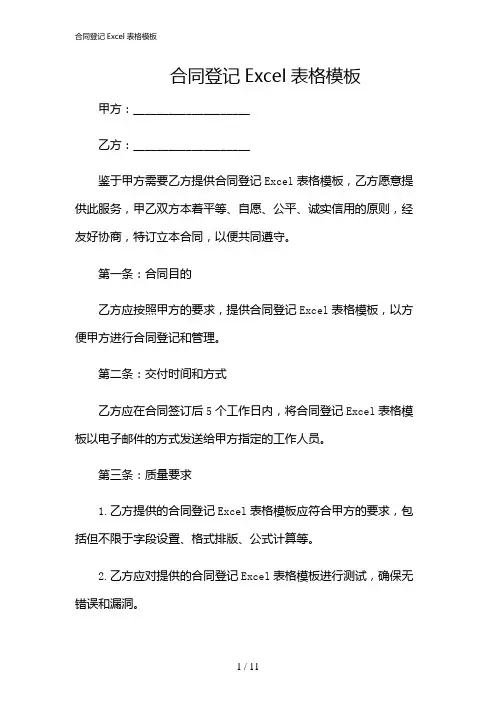 合同登记 Excel 表格模板

合同登记 Excel 表格模板

甲方：____________________

乙方：____________________

鉴于甲方需要乙方提供合同登记 Excel 表格模板，乙方愿意提供此服务，甲乙双方本着平等、自愿、公平、诚实信用的原则，经友好协商，特订立本合同，以便共同遵守。

第一条：合同目的

乙方应按照甲方的要求，提供合同登记 Excel 表格模板，以方便甲方进行合同登记和管理。

第二条：交付时间和方式

乙方应在合同签订后 5 个工作日内，将合同登记 Excel 表格模板以电子邮件的方式发送给甲方指定的工作人员。

第三条：质量要求

1. 乙方提供的合同登记 Excel 表格模板应符合甲方的要求，包括但不限于字段设置、格式排版、公式计算等。

2. 乙方应对提供的合同登记 Excel 表格模板进行测试，确保无错误和漏洞。

1 / 11